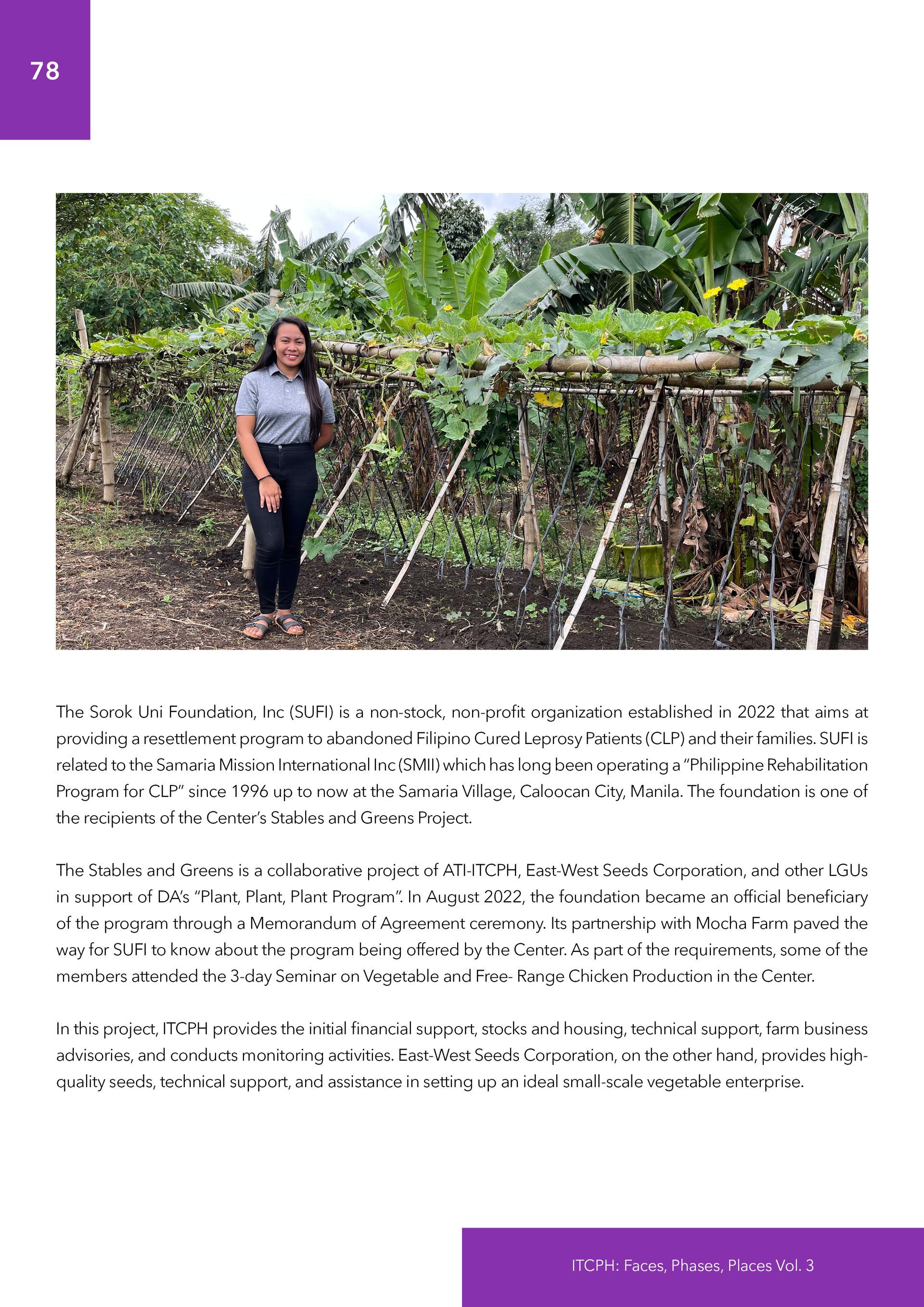 78

The Sorok Uni Foundation, Inc (SUFI) is a non-stock, non-profit organization established in 2022 that aims at providing a resettlement program to abandoned Filipino Cured Leprosy Patients (CLP) and their families. SUFI is related to the Samaria Mission International Inc (SMII) which has long been operating a "Philippine Rehabilitation Program for CLP" since 1996 up to now at the Samaria Village, Caloocan City, Manila. The foundation is one of the recipients of the Center's Stables and Greens Project.

The Stables and Greens is a collaborative project of ATI-ITCPH, East-West Seeds Corporation, and other LGUs in support of DA's "Plant, Plant, Plant Program". In August 2022, the foundation became an official beneficiary of the program through a Memorandum of Agreement ceremony. Its partnership with Mocha Farm paved the way for SUFI to know about the program being offered by the Center. As part of the requirements, some of the members attended the 3-day Seminar on Vegetable and Free- Range Chicken Production in the Center.

In this project, ITCPH provides the initial financial support, stocks and housing, technical support, farm business advisories, and conducts monitoring activities. East-West Seeds Corporation, on the other hand, provides high-quality seeds, technical support, and assistance in setting up an ideal small-scale vegetable enterprise.

ITCPH: Faces, Phases, Places Vol. 3